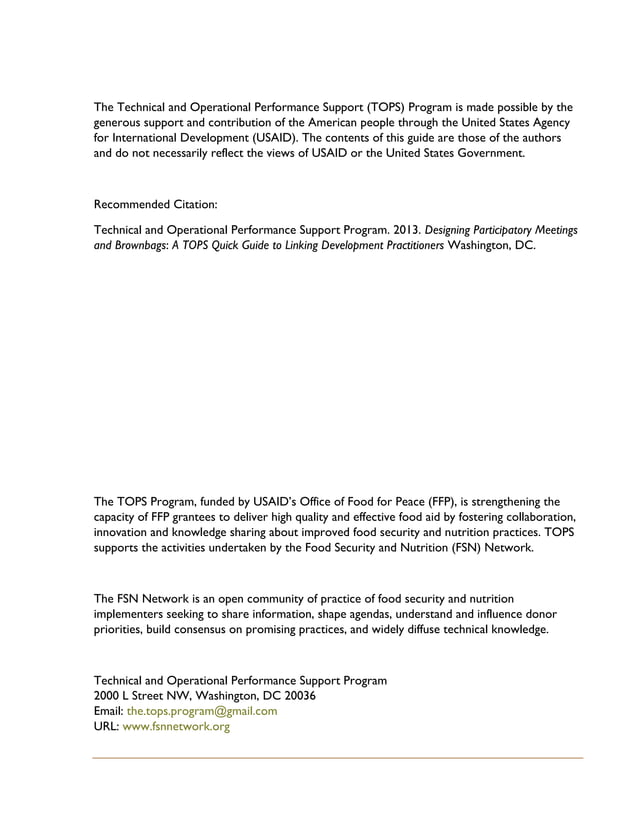 The Technical and Operational Performance Support (TOPS) Program is made possible by the generous support and contribution of the American people through the United States Agency for International Development (USAID). The contents of this guide are those of the authors and do not necessarily reflect the views of USAID or the United States Government.

Recommended Citation:

Technical and Operational Performance Support Program. 2013. Designing Participatory Meetings and Brownbags: A TOPS Quick Guide to Linking Development Practitioners Washington, DC.

The TOPS Program, funded by USAID's Office of Food for Peace (FFP), is strengthening the capacity of FFP grantees to deliver high quality and effective food aid by fostering collaboration, innovation and knowledge sharing about improved food security and nutrition practices. TOPS supports the activities undertaken by the Food Security and Nutrition (FSN) Network.

The FSN Network is an open community of practice of food security and nutrition implementers seeking to share information, shape agendas, understand and influence donor priorities, build consensus on promising practices, and widely diffuse technical knowledge.

Technical and Operational Performance Support Program
2000 L Street NW, Washington, DC 20036
Email: the.tops.program@gmail.com
URL: www.fsnnetwork.org